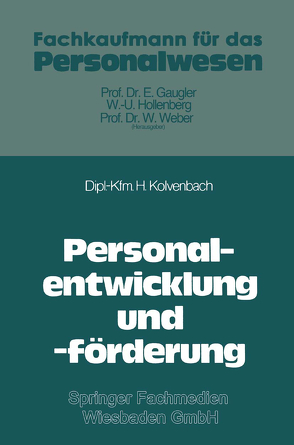 Fachkaufmann für das Personalwesen

Prof. Dr. E. Gaugler
W.-U. Hollenberg
Prof. Dr. W. Weber
(Herausgeber)

Dipl.-Kfm. H. Kolvenbach

Personalentwicklung und -förderung

Springer Fachmedien Wiesbaden GmbH